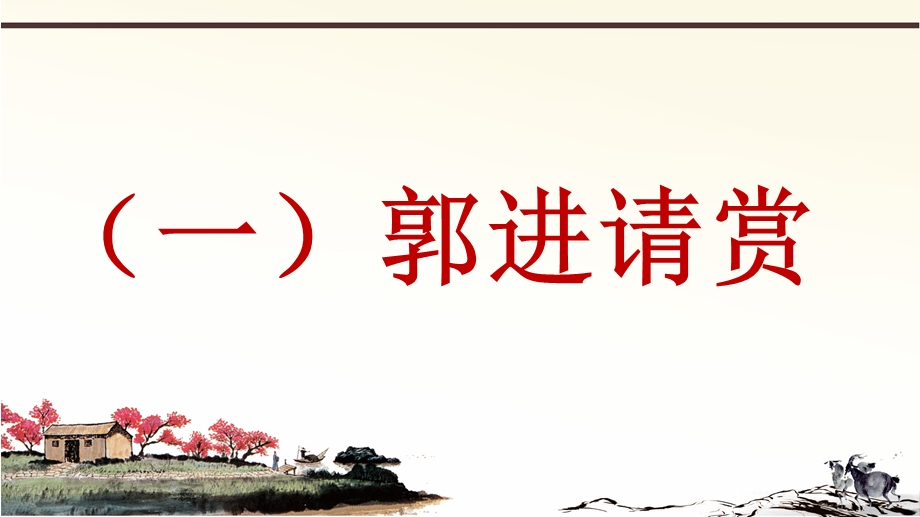 （一）郭进请赏